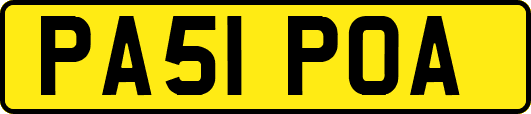 PA51 POA